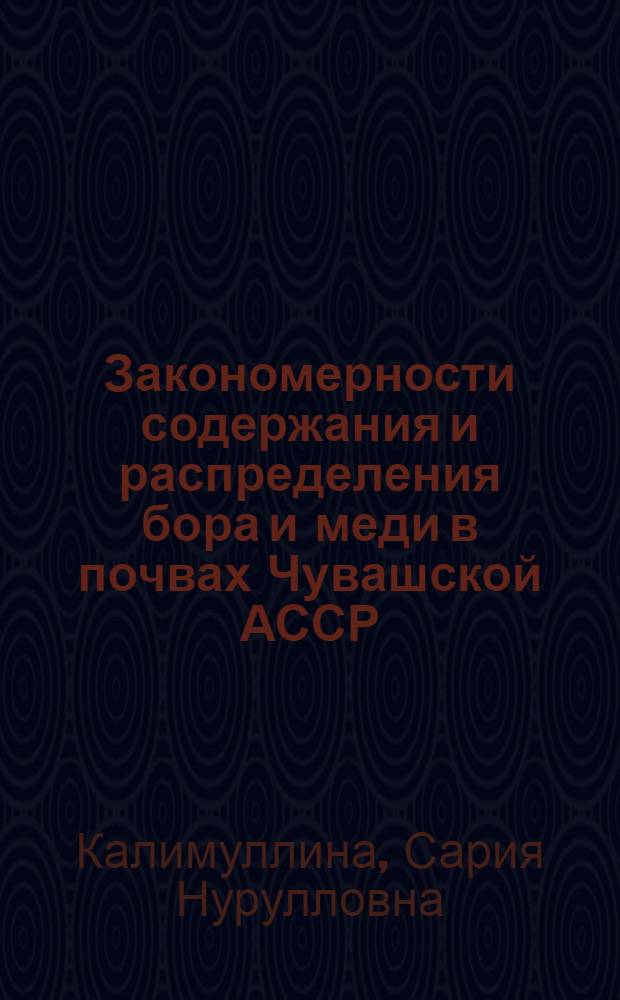 Закономерности содержания и распределения бора и меди в почвах Чувашской АССР

Калимуллина, Сария Нурулловна